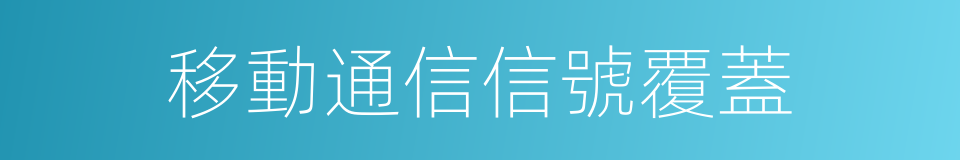 移動通信信號覆蓋